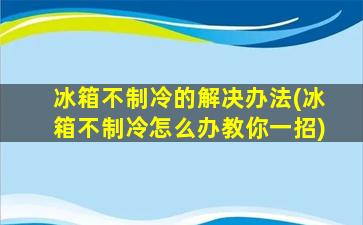 冰箱不制冷的解决办法(冰箱不制冷怎么办教你一招)